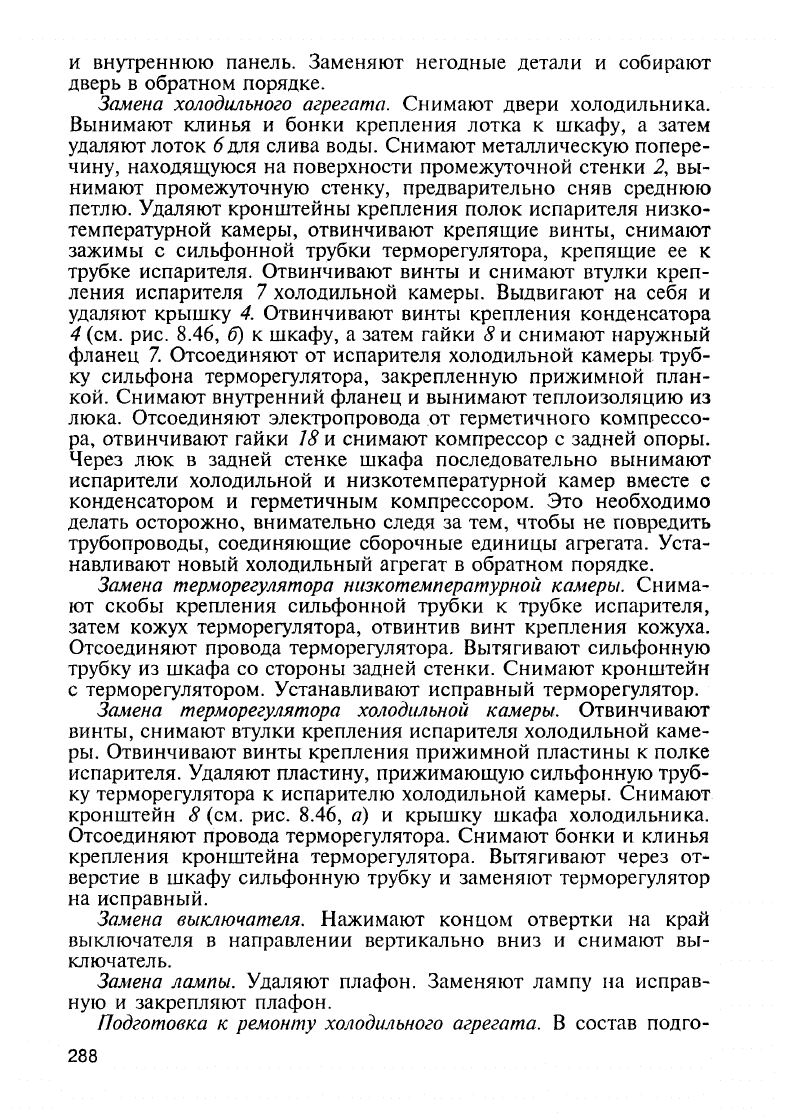 и внутреннюю панель. Заменяют негодные детали и собирают дверь в обратном порядке.

Замена холодильного агрегата. Снимают двери холодильника. Вынимают клинья и бонки крепления лотка к шкафу, а затем удаляют лоток 6 для слива воды. Снимают металлическую поперечину, находящуюся на поверхности промежуточной стенки 2, вынимают промежуточную стенку, предварительно сняв среднюю петлю. Удаляют кронштейны крепления полок испарителя низкотемпературной камеры, отвинчивают крепящие винты, снимают зажимы с сильфонной трубки терморегулятора, крепящие ее к трубке испарителя. Отвинчивают винты и снимают втулки крепления испарителя 7 холодильной камеры. Выдвигают на себя и удаляют крышку 4. Отвинчивают винты крепления конденсатора 4 (см. рис. 8.46, б) к шкафу, а затем гайки 8 и снимают наружный фланец 7. Отсоединяют от испарителя холодильной камеры трубку сильфона терморегулятора, закрепленную прижимной планкой. Снимают внутренний фланец и вынимают теплоизоляцию из люка. Отсоединяют электропровода от герметичного компрессора, отвинчивают гайки 18 и снимают компрессор с задней опоры. Через люк в задней стенке шкафа последовательно вынимают испарители холодильной и низкотемпературной камер вместе с конденсатором и герметичным компрессором. Это необходимо делать осторожно, внимательно следя за тем, чтобы не повредить трубопроводы, соединяющие сборочные единицы агрегата. Устанавливают новый холодильный агрегат в обратном порядке.

Замена терморегулятора низкотемпературной камеры. Снимают скобы крепления сильфонной трубки к трубке испарителя, затем кожух терморегулятора, отвинтив винт крепления кожуха. Отсоединяют провода терморегулятора. Вытягивают сильфонную трубку из шкафа со стороны задней стенки. Снимают кронштейн с терморегулятором. Устанавливают исправный терморегулятор.

Замена терморегулятора холодильной камеры. Отвинчивают винты, снимают втулки крепления испарителя холодильной камеры. Отвинчивают винты крепления прижимной пластины к полке испарителя. Удаляют пластину, прижимающую сильфонную трубку терморегулятора к испарителю холодильной камеры. Снимают кронштейн 8 (см. рис. 8.46, а) и крышку шкафа холодильника. Отсоединяют провода терморегулятора. Снимают бонки и клинья крепления кронштейна терморегулятора. Вытягивают через отверстие в шкафу сильфонную трубку и заменяют терморегулятор на исправный.

Замена выключателя. Нажимают концом отвертки на край выключателя в направлении вертикально вниз и снимают выключатель.

Замена лампы. Удаляют плафон. Заменяют лампу на исправную и закрепляют плафон.

Подготовка к ремонту холодильного агрегата. В состав подго-

288